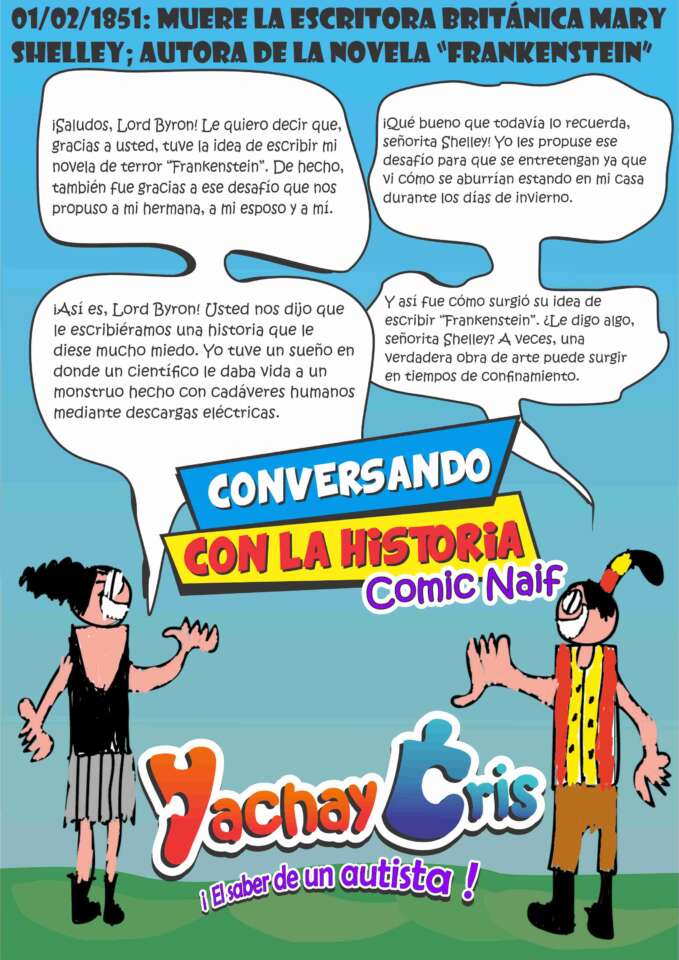 01/02/1851: MUERE LA ESCRITORA BRITÁNICA MARY SHELLEY; AUTORA DE LA NOVELA "FRANKENSTEIN"

¡Saludos, Lord Byron! Le quiero decir que, gracias a usted, tuve la idea de escribir mi novela de terror "Frankenstein". De hecho, también fue gracias a ese desafío que nos propuso a mi hermana, a mi esposo y a mí.

¡Qué bueno que todavía lo recuerda, señorita Shelley! Yo les propuse ese desafío para que se entretengan ya que vi cómo se aburrían estando en mi casa durante los días de invierno.

¡Así es, Lord Byron! Usted nos dijo que le escribiéramos una historia que le diese mucho miedo. Yo tuve un sueño en donde un científico le daba vida a un monstruo hecho con cadáveres humanos mediante descargas eléctricas.

Y así fue cómo surgió su idea de escribir "Frankenstein". ¿Le digo algo, señorita Shelley? A veces, una verdadera obra de arte puede surgir en tiempos de confinamiento.

CONVERSANDO
CON LA HISTORIA
Comic Naif

Yachay Cris
¡ El saber de un autista !